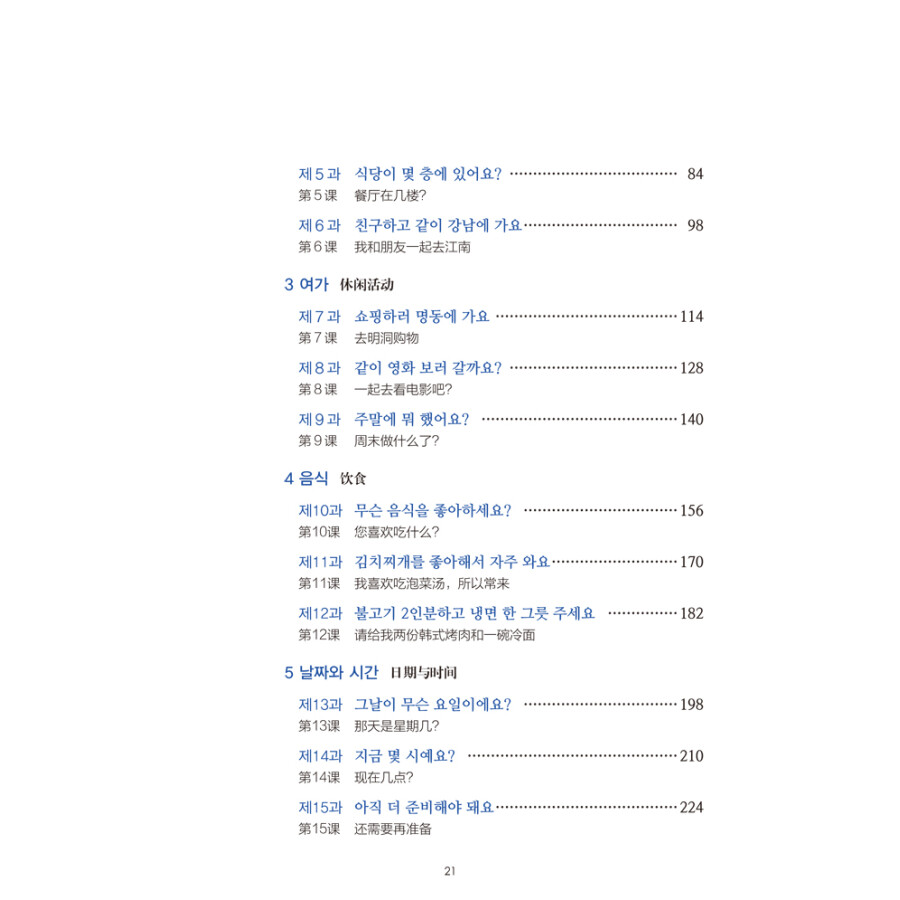 제5과 식당이 몇 층에 있어요? 84
第5课 餐厅在几楼?

제6과 친구하고 같이 강남에 가요 98
第6课 我和朋友一起去江南

3 여가 休闲活动

제7과 쇼핑하러 명동에 가요 114
第7课 去明洞购物

제8과 같이 영화 보러 갈까요? 128
第8课 一起去看电影吧?

제9과 주말에 뭐 했어요? 140
第9课 周末做什么了?

4 음식 饮食

제10과 무슨 음식을 좋아하세요? 156
第10课 您喜欢吃什么?

제11과 김치찌개를 좋아해서 자주 와요 170
第11课 我喜欢吃泡菜汤，所以常来

제12과 불고기 2인분하고 냉면 한 그릇 주세요 182
第12课 请给我两份韩式烤肉和一碗冷面

5 날짜와 시간 日期与时间

제13과 그날이 무슨 요일이에요? 198
第13课 那天是星期几?

제14과 지금 몇 시예요? 210
第14课 现在几点?

제15과 아직 더 준비해야 돼요 224
第15课 还需要再准备

21